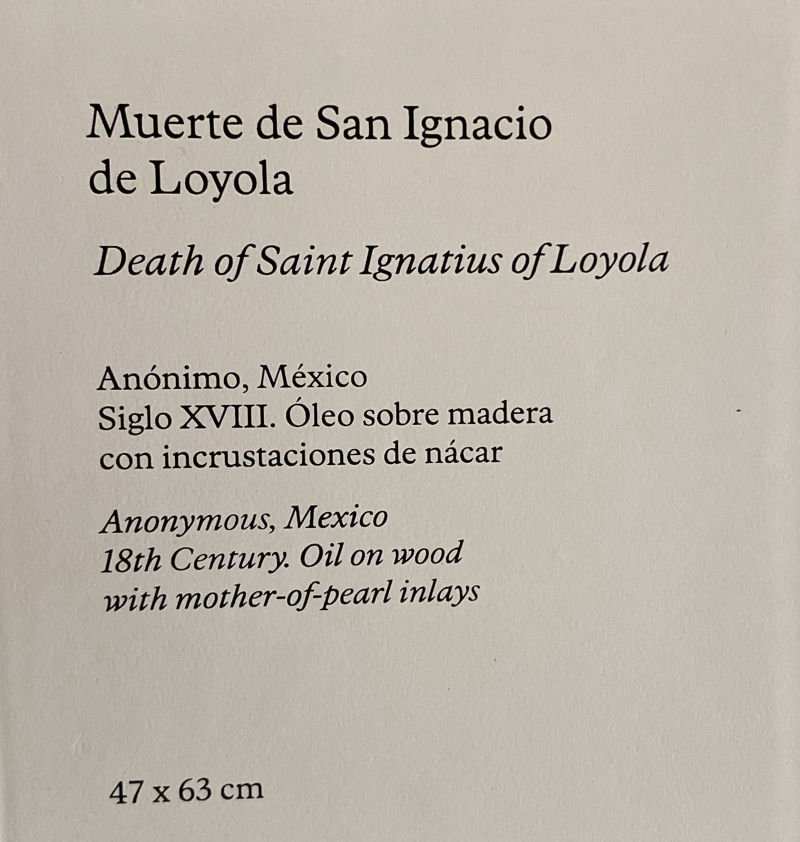 Muerte de San Ignacio de Loyola

Death of Saint Ignatius of Loyola

Anónimo, México
Siglo XVIII. Óleo sobre madera con incrustaciones de nácar

Anonymous, Mexico
18th Century. Oil on wood with mother-of-pearl inlays

47 x 63 cm